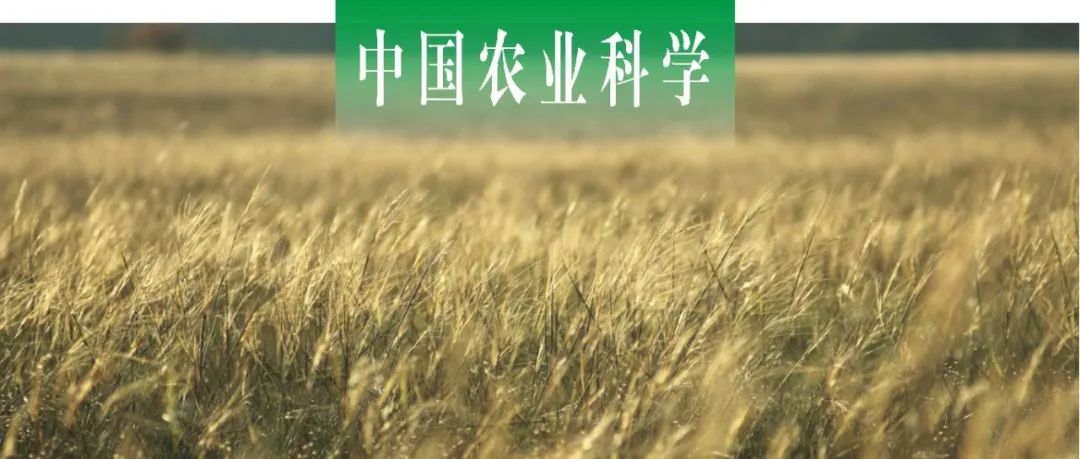 中国农业科学